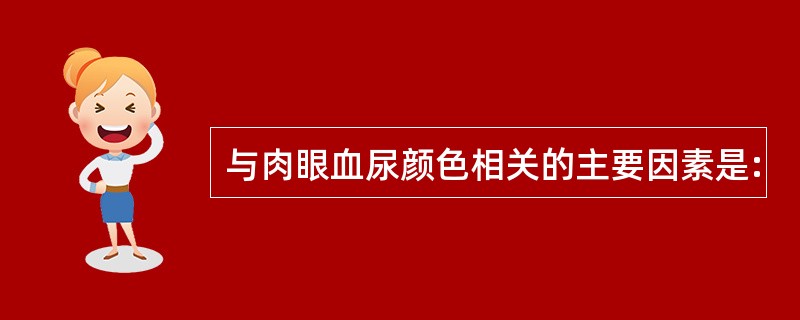 与肉眼血尿颜色相关的主要因素是: